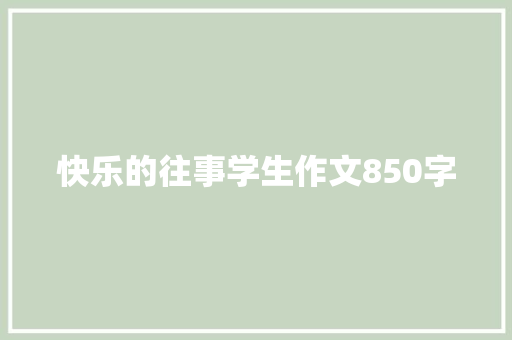 快乐的往事学生作文850字